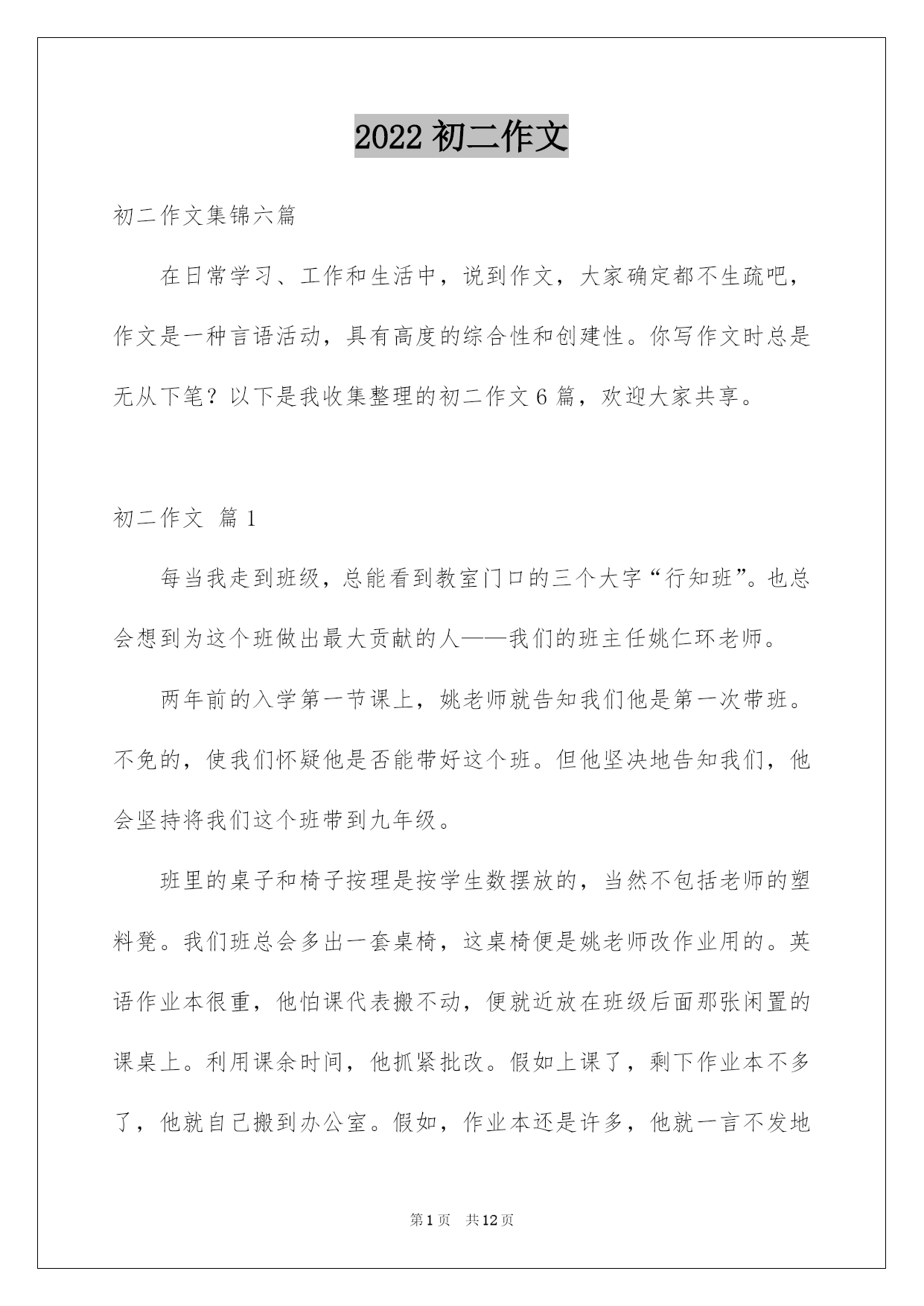 2022 初二作文

初二作文集锦六篇

在日常学习、工作和生活中，说到作文，大家确定都不生疏吧，作文是一种言语活动，具有高度的综合性和创建性。你写作文时总是无从下笔？以下是我收集整理的初二作文 6 篇，欢迎大家共享。

初二作文 篇 1

每当我走到班级，总能看到教室门口的三个大字“行知班”。也总会想到为这个班做出最大贡献的人——我们的班主任姚仁环老师。

两年前的入学第一节课上，姚老师就告知我们他是第一次带班。不免的，使我们怀疑他是否能带好这个班。但他坚决地告知我们，他会坚持将我们这个班带到九年级。

班里的桌子和椅子按理是按学生数摆放的，当然不包括老师的塑料凳。我们班总会多出一套桌椅，这桌椅便是姚老师改作业用的。英语作业本很重，他怕课代表搬不动，便就近放在班级后面那张闲置的课桌上。利用课余时间，他抓紧批改。假如上课了，剩下作业本不多了，他就自己搬到办公室。假如，作业本还是许多，他就一言不发地

第 1 页 共 12 页